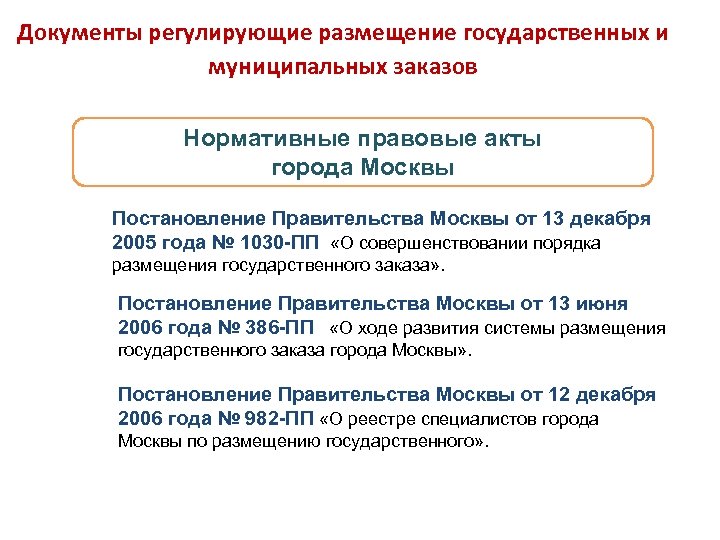 Документы регулирующие размещение государственных и муниципальных заказов

Нормативные правовые акты города Москвы

Постановление Правительства Москвы от 13 декабря 2005 года № 1030-ПП «О совершенствовании порядка размещения государственного заказа».

Постановление Правительства Москвы от 13 июня 2006 года № 386-ПП «О ходе развития системы размещения государственного заказа города Москвы».

Постановление Правительства Москвы от 12 декабря 2006 года № 982-ПП «О реестре специалистов города Москвы по размещению государственного».